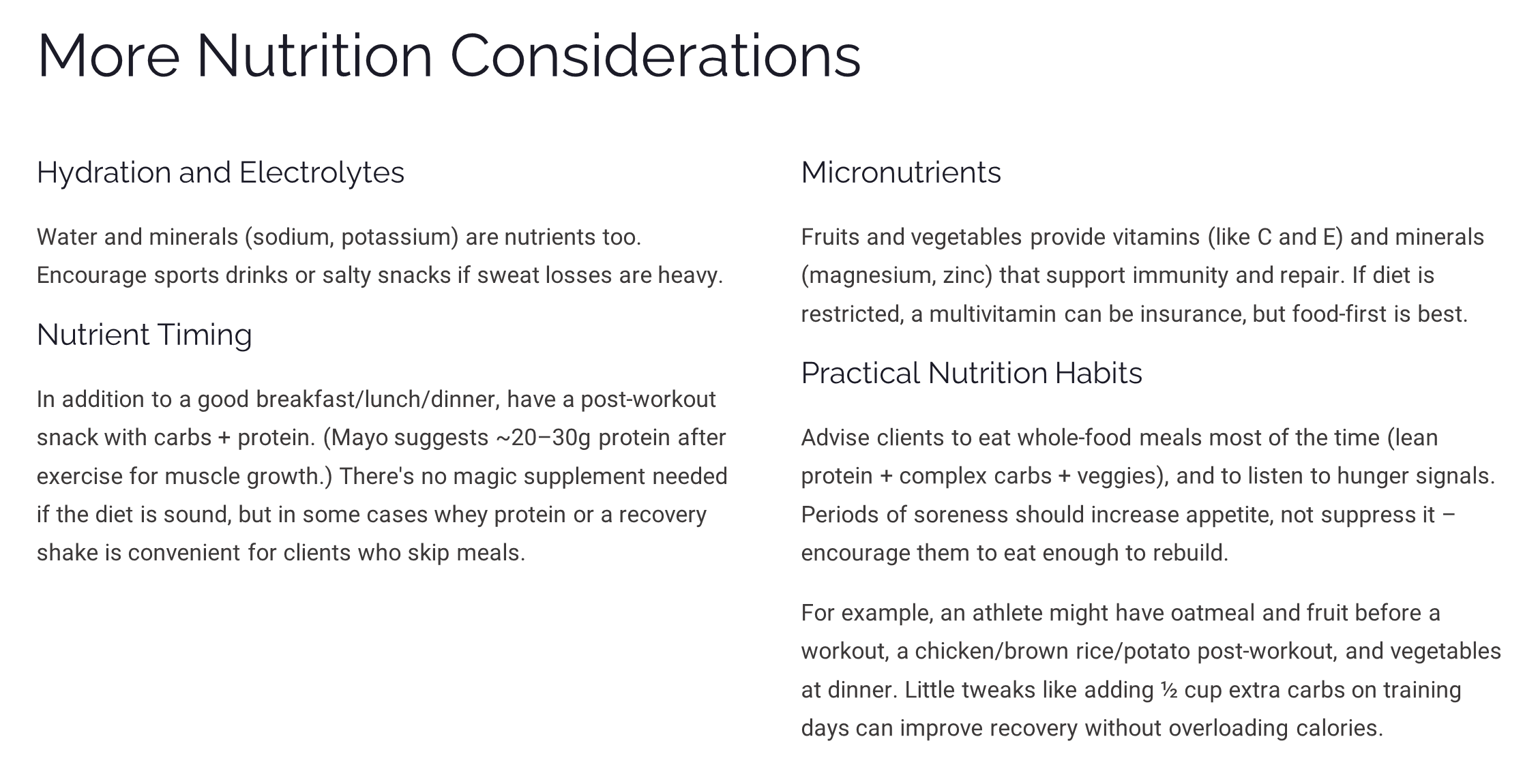 More Nutrition Considerations

Hydration and Electrolytes

Water and minerals (sodium, potassium) are nutrients too. Encourage sports drinks or salty snacks if sweat losses are heavy.

Nutrient Timing

In addition to a good breakfast/lunch/dinner, have a post-workout snack with carbs + protein. (Mayo suggests ~20–30g protein after exercise for muscle growth.) There's no magic supplement needed if the diet is sound, but in some cases whey protein or a recovery shake is convenient for clients who skip meals.

Micronutrients

Fruits and vegetables provide vitamins (like C and E) and minerals (magnesium, zinc) that support immunity and repair. If diet is restricted, a multivitamin can be insurance, but food-first is best.

Practical Nutrition Habits

Advise clients to eat whole-food meals most of the time (lean protein + complex carbs + veggies), and to listen to hunger signals. Periods of soreness should increase appetite, not suppress it – encourage them to eat enough to rebuild.

For example, an athlete might have oatmeal and fruit before a workout, a chicken/brown rice/potato post-workout, and vegetables at dinner. Little tweaks like adding ½ cup extra carbs on training days can improve recovery without overloading calories.